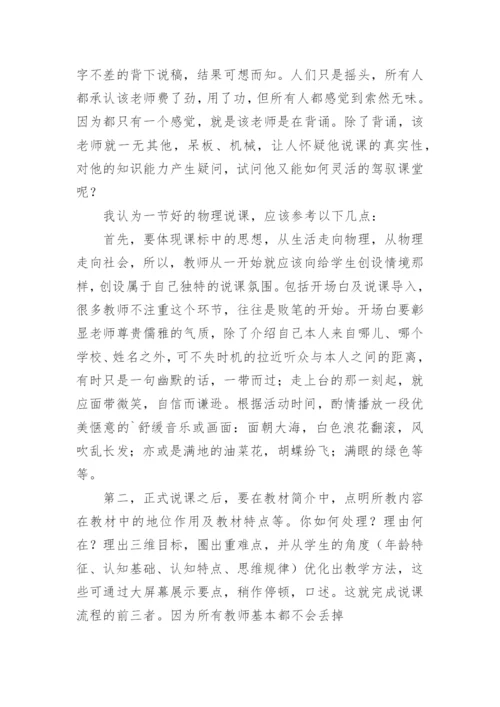 字不差的背下说稿，结果可想而知。人们只是摇头，所有人都承认该老师费了劲，用了功，但所有人都感觉到索然无味。因为都只有一个感觉，就是该老师是在背诵。除了背诵，该老师就一无其他，呆板、机械，让人怀疑他说课的真实性，对他的知识能力产生疑问，试问他又能如何灵活的驾驭课堂呢？

我认为一节好的物理说课，应该参考以下几点：

首先，要体现课标中的思想，从生活走向物理，从物理走向社会，所以，教师从一开始就应该向给学生创设情境那样，创设属于自己独特的说课氛围。包括开场白及说课导入，很多教师不注重这个环节，往往是败笔的开始。开场白要彰显老师尊贵儒雅的气质，除了介绍自己本人来自哪儿、哪个学校、姓名之外，可不失时机的拉近听众与本人之间的距离，有时只是一句幽默的话，一带而过；走上台的那一刻起，就应面带微笑，自信而谦逊。根据活动时间，酌情播放一段优美惬意的`舒缓音乐或画面：面朝大海，白色浪花翻滚，风吹乱长发；亦或是满地的油菜花，胡蝶纷飞；满眼的绿色等等。

第二，正式说课之后，要在教材简介中，点明所教内容在教材中的地位作用及教材特点等。你如何处理？理由何在？理出三维目标，圈出重难点，并从学生的角度（年龄特征、认知基础、认知特点、思维规律）优化出教学方法，这些可通过大屏幕展示要点，稍作停顿，口述。这就完成说课流程的前三者。因为所有教师基本都不会丢掉